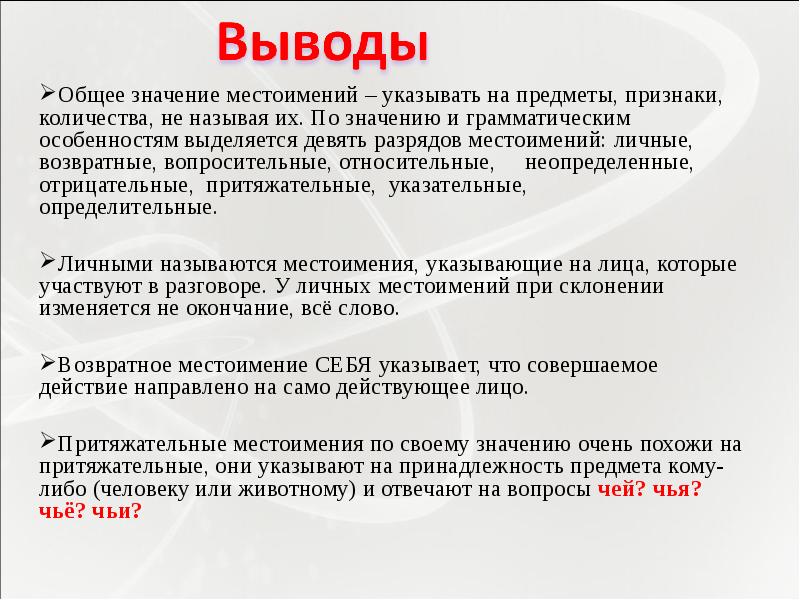 Выводы

➢Общее значение местоимений – указывать на предметы, признаки, количества, не называя их. По значению и грамматическим особенностям выделяется девять разрядов местоимений: личные, возвратные, вопросительные, относительные, неопределенные, отрицательные, притяжательные, указательные, определительные.

➢Личными называются местоимения, указывающие на лица, которые участвуют в разговоре. У личных местоимений при склонении изменяется не окончание, всё слово.

➢Возвратное местоимение СЕБЯ указывает, что совершаемое действие направлено на само действующее лицо.

➢Притяжательные местоимения по своему значению очень похожи на притяжательные, они указывают на принадлежность предмета кому-либо (человеку или животному) и отвечают на вопросы чей? чья? чьё? чьи?